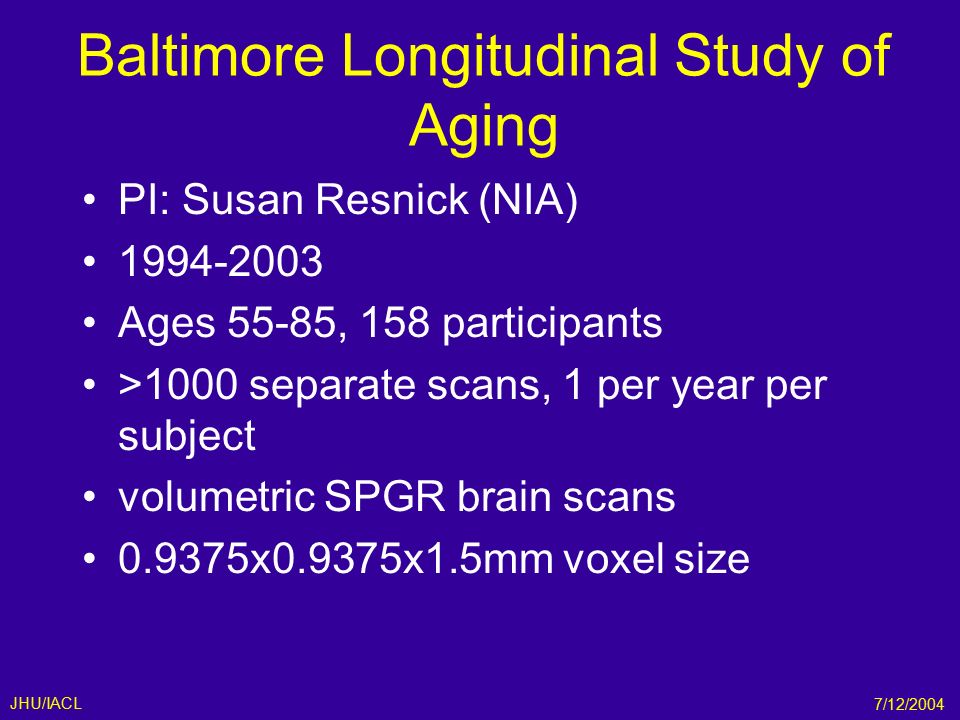 Baltimore Longitudinal Study of Aging

• PI: Susan Resnick (NIA)
• 1994-2003
• Ages 55-85, 158 participants
• >1000 separate scans, 1 per year per subject
• volumetric SPGR brain scans
• 0.9375x0.9375x1.5mm voxel size

JHU/IACL

7/12/2004